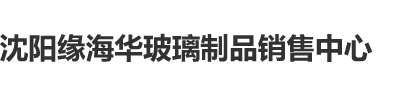 沈阳缘海华玻璃制品销售中心